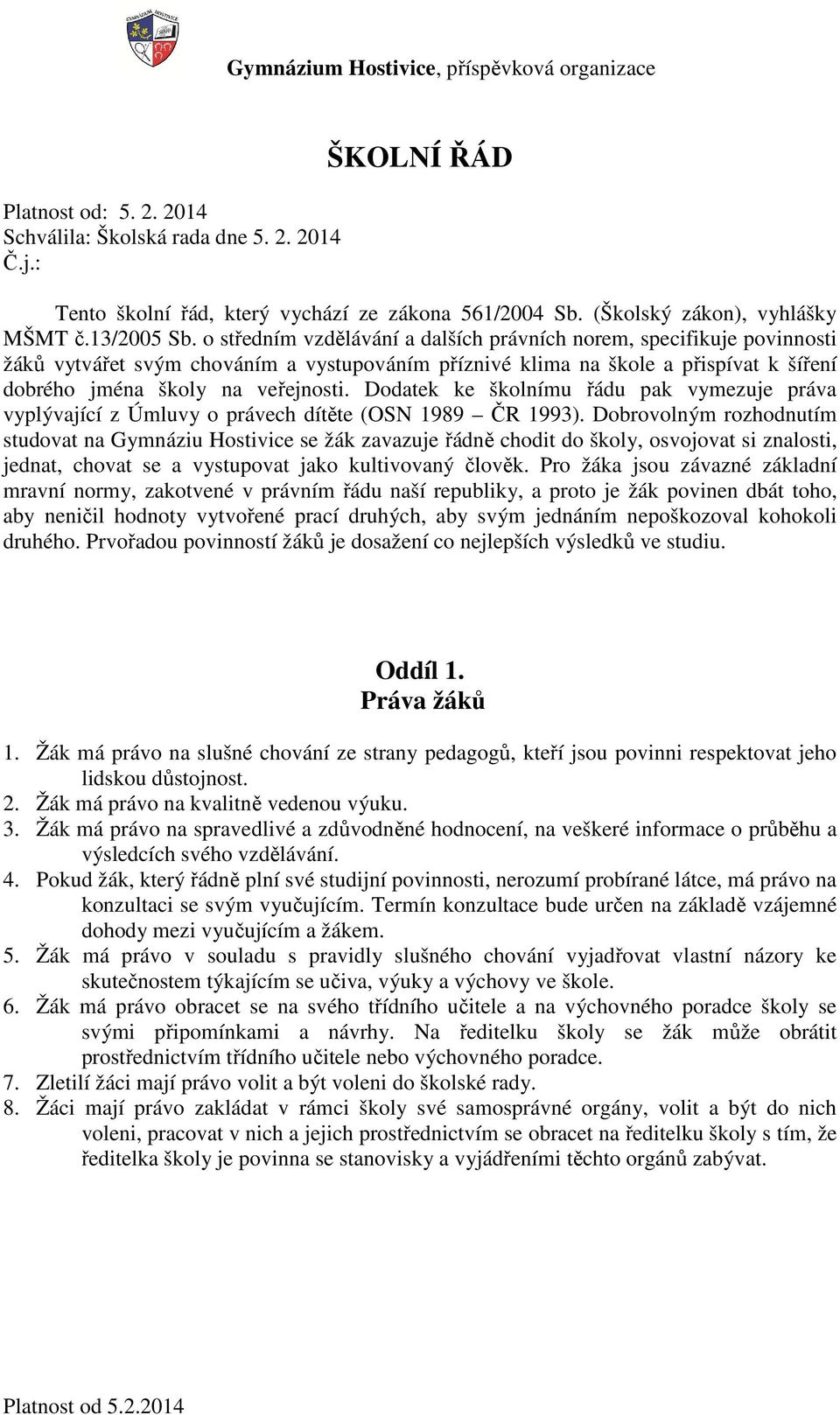 GYMNÁZIUM HOSTIVICE

Gymnázium Hostivice, příspěvková organizace

ŠKOLNÍ ŘÁD

Platnost od: 5. 2. 2014
Schválila: Školská rada dne 5. 2. 2014
Č.j.:

Tento školní řád, který vychází ze zákona 561/2004 Sb. (Školský zákon), vyhlášky MŠMT č.13/2005 Sb. o středním vzdělávání a dalších právních norem, specifikuje povinnosti žáků vytvářet svým chováním a vystupováním příznivé klima na škole a přispívat k šíření dobrého jména školy na veřejnosti. Dodatek ke školnímu řádu pak vymezuje práva vyplývající z Úmluvy o právech dítěte (OSN 1989 – ČR 1993). Dobrovolným rozhodnutím studovat na Gymnáziu Hostivice se žák zavazuje řádně chodit do školy, osvojovat si znalosti, jednat, chovat se a vystupovat jako kultivovaný člověk. Pro žáka jsou závazné základní mravní normy, zakotvené v právním řádu naší republiky, a proto je žák povinen dbát toho, aby neničil hodnoty vytvořené prací druhých, aby svým jednáním nepoškozoval kohokoli druhého. Prvořadou povinností žáků je dosažení co nejlepších výsledků ve studiu.

Oddíl 1.
Práva žáků

1. Žák má právo na slušné chování ze strany pedagogů, kteří jsou povinni respektovat jeho lidskou důstojnost.
2. Žák má právo na kvalitně vedenou výuku.
3. Žák má právo na spravedlivé a zdůvodněné hodnocení, na veškeré informace o průběhu a výsledcích svého vzdělávání.
4. Pokud žák, který řádně plní své studijní povinnosti, nerozumí probírané látce, má právo na konzultaci se svým vyučujícím. Termín konzultace bude určen na základě vzájemné dohody mezi vyučujícím a žákem.
5. Žák má právo v souladu s pravidly slušného chování vyjadřovat vlastní názory ke skutečnostem týkajícím se učiva, výuky a výchovy ve škole.
6. Žák má právo obracet se na svého třídního učitele a na výchovného poradce školy se svými připomínkami a návrhy. Na ředitelku školy se žák může obrátit prostřednictvím třídního učitele nebo výchovného poradce.
7. Zletilí žáci mají právo volit a být voleni do školské rady.
8. Žáci mají právo zakládat v rámci školy své samosprávné orgány, volit a být do nich voleni, pracovat v nich a jejich prostřednictvím se obracet na ředitelku školy s tím, že ředitelka školy je povinna se stanovisky a vyjádřeními těchto orgánů zabývat.

Platnost od 5.2.2014